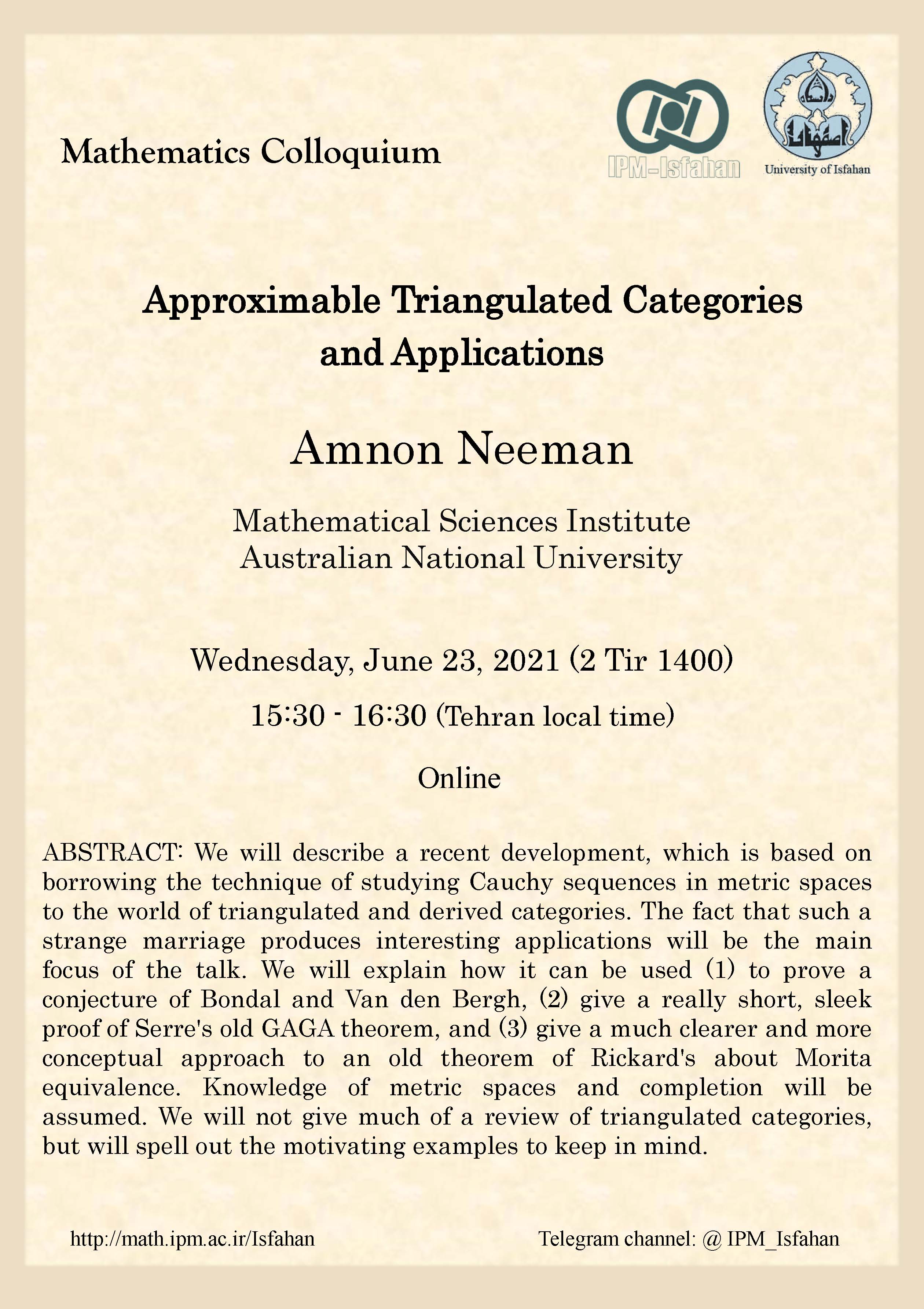 Mathematics Colloquium

IPM-Isfahan

University of Isfahan

Approximable Triangulated Categories and Applications

Amnon Neeman

Mathematical Sciences Institute
Australian National University

Wednesday, June 23, 2021 (2 Tir 1400)

15:30 - 16:30 (Tehran local time)

Online

ABSTRACT: We will describe a recent development, which is based on borrowing the technique of studying Cauchy sequences in metric spaces to the world of triangulated and derived categories. The fact that such a strange marriage produces interesting applications will be the main focus of the talk. We will explain how it can be used (1) to prove a conjecture of Bondal and Van den Bergh, (2) give a really short, sleek proof of Serre's old GAGA theorem, and (3) give a much clearer and more conceptual approach to an old theorem of Rickard's about Morita equivalence. Knowledge of metric spaces and completion will be assumed. We will not give much of a review of triangulated categories, but will spell out the motivating examples to keep in mind.

http://math.ipm.ac.ir/Isfahan

Telegram channel: @ IPM_Isfahan